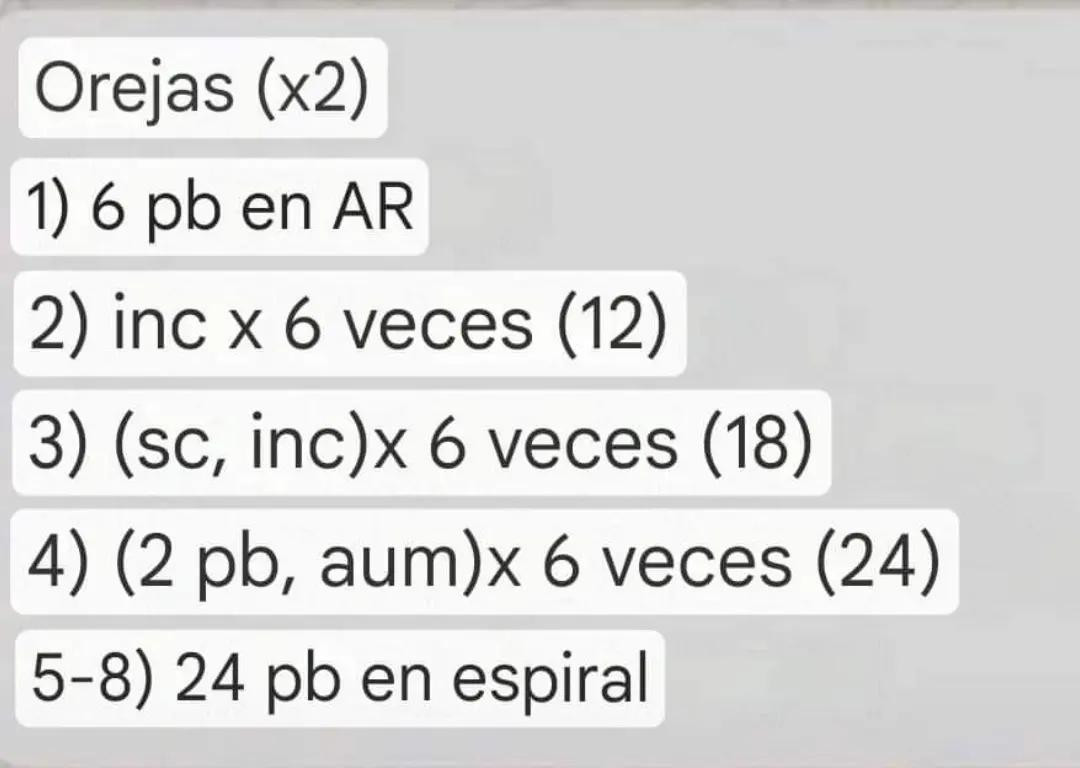 Orejas (x2)

1) 6 pb en AR

2) inc x 6 veces (12)

3) (sc, inc)x 6 veces (18)

4) (2 pb, aum)x 6 veces (24)

5-8) 24 pb en espiral